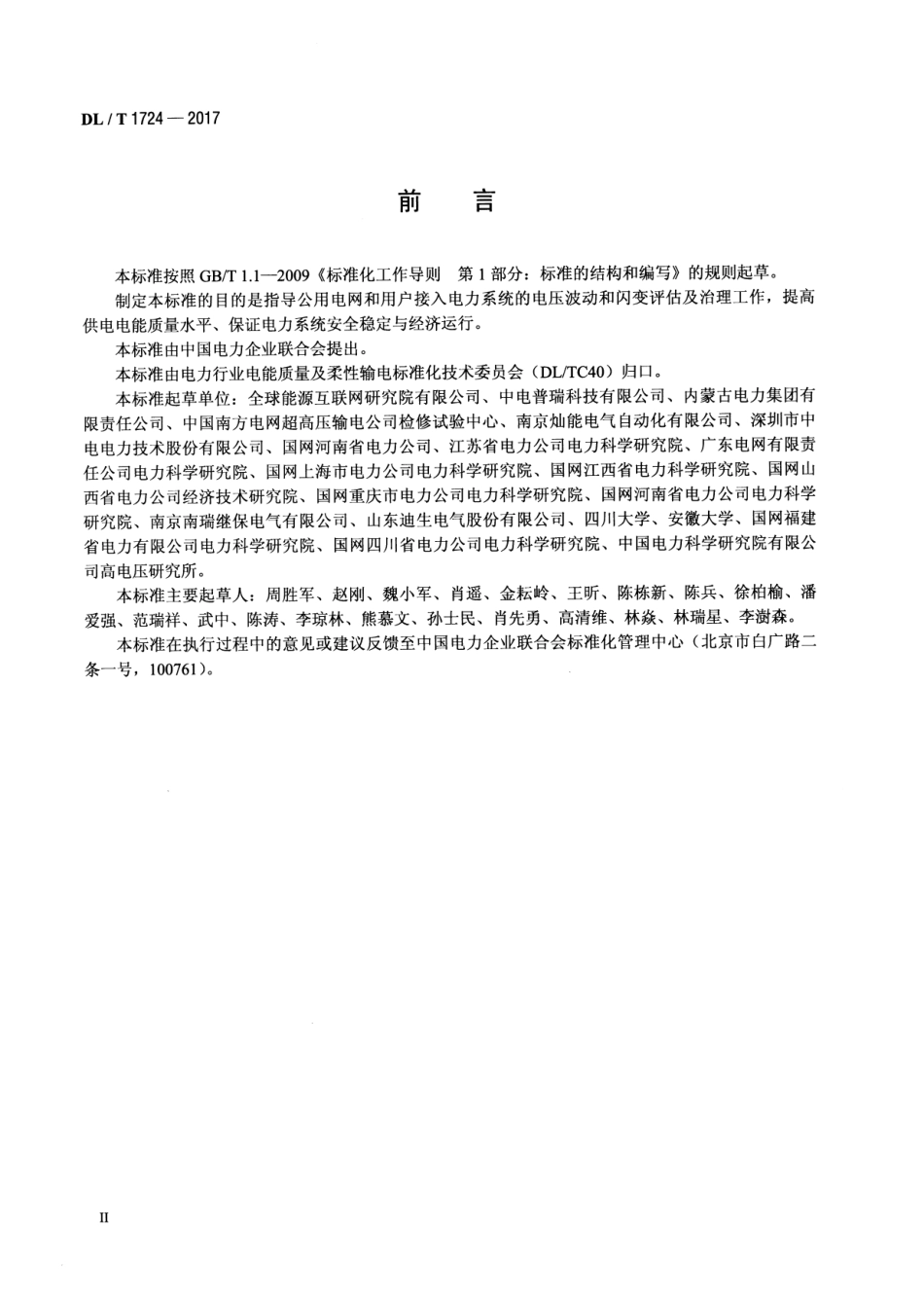 DL / T 1724 — 2017

前　言

本标准按照 GB/T 1.1—2009《标准化工作导则　第 1 部分：标准的结构和编写》的规则起草。

制定本标准的目的是指导公用电网和用户接入电力系统的电压波动和闪变评估及治理工作，提高供电电能质量水平、保证电力系统安全稳定与经济运行。

本标准由中国电力企业联合会提出。

本标准由电力行业电能质量及柔性输电标准化技术委员会（DL/TC40）归口。

本标准起草单位：全球能源互联网研究院有限公司、中电普瑞科技有限公司、内蒙古电力集团有限责任公司、中国南方电网超高压输电公司检修试验中心、南京灿能电气自动化有限公司、深圳市中电电力技术股份有限公司、国网河南省电力公司、江苏省电力公司电力科学研究院、广东电网有限责任公司电力科学研究院、国网上海市电力公司电力科学研究院、国网江西省电力科学研究院、国网山西省电力公司经济技术研究院、国网重庆市电力公司电力科学研究院、国网河南省电力公司电力科学研究院、南京南瑞继保电气有限公司、山东迪生电气股份有限公司、四川大学、安徽大学、国网福建省电力有限公司电力科学研究院、国网四川省电力公司电力科学研究院、中国电力科学研究院有限公司高电压研究所。

本标准主要起草人：周胜军、赵刚、魏小军、肖遥、金耘岭、王昕、陈栋新、陈兵、徐柏榆、潘爱强、范瑞祥、武中、陈涛、李琼林、熊慕文、孙士民、肖先勇、高清维、林焱、林瑞星、李澍森。

本标准在执行过程中的意见或建议反馈至中国电力企业联合会标准化管理中心（北京市白广路二条一号，100761）。

II